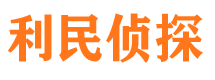 利民侦探